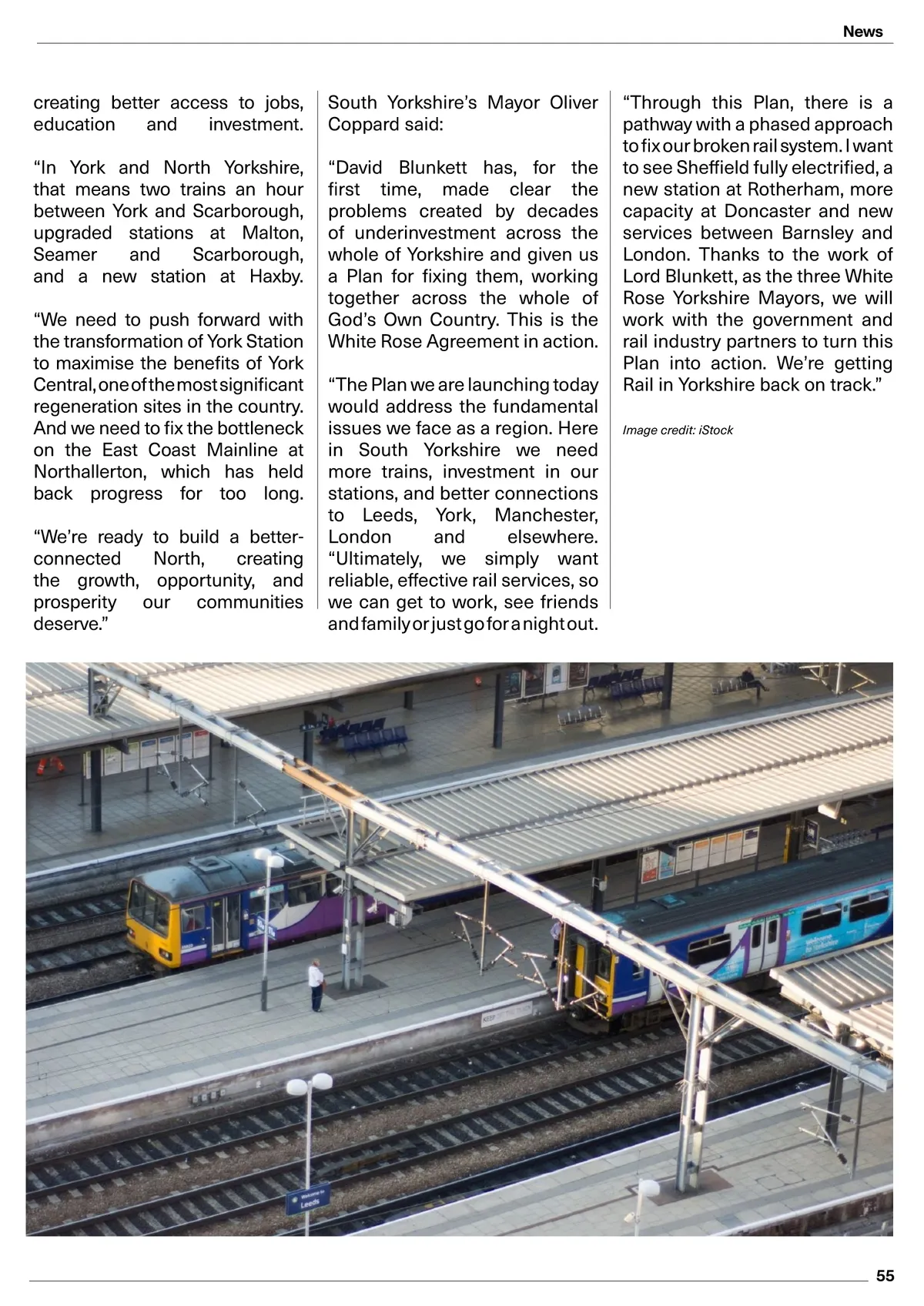 News

creating better access to jobs, education and investment.

“In York and North Yorkshire, that means two trains an hour between York and Scarborough, upgraded stations at Malton, Seamer and Scarborough, and a new station at Haxby.

“We need to push forward with the transformation of York Station to maximise the benefits of York Central, one of the most significant regeneration sites in the country. And we need to fix the bottleneck on the East Coast Mainline at Northallerton, which has held back progress for too long.

“We’re ready to build a better-connected North, creating the growth, opportunity, and prosperity our communities deserve.”

South Yorkshire’s Mayor Oliver Coppard said:

“David Blunkett has, for the first time, made clear the problems created by decades of underinvestment across the whole of Yorkshire and given us a Plan for fixing them, working together across the whole of God’s Own Country. This is the White Rose Agreement in action.

“The Plan we are launching today would address the fundamental issues we face as a region. Here in South Yorkshire we need more trains, investment in our stations, and better connections to Leeds, York, Manchester, London and elsewhere. “Ultimately, we simply want reliable, effective rail services, so we can get to work, see friends and family or just go for a night out.

“Through this Plan, there is a pathway with a phased approach to fix our broken rail system. I want to see Sheffield fully electrified, a new station at Rotherham, more capacity at Doncaster and new services between Barnsley and London. Thanks to the work of Lord Blunkett, as the three White Rose Yorkshire Mayors, we will work with the government and rail industry partners to turn this Plan into action. We’re getting Rail in Yorkshire back on track.”

Image credit: iStock

Welcome to Leeds

55